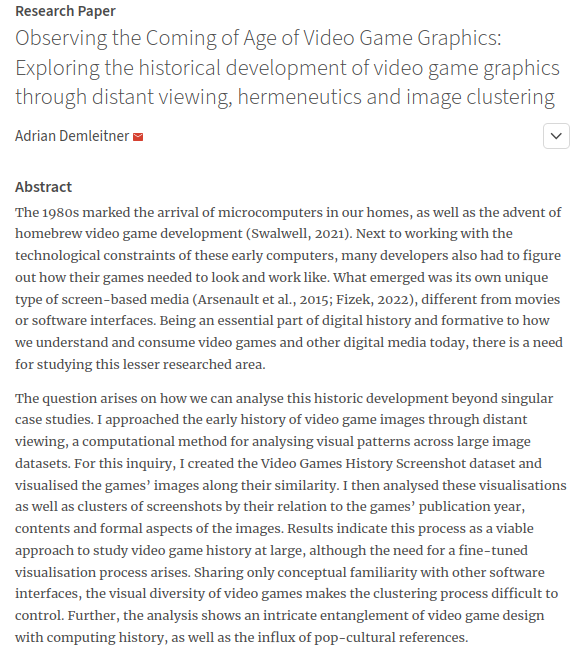 Research Paper

Observing the Coming of Age of Video Game Graphics: Exploring the historical development of video game graphics through distant viewing, hermeneutics and image clustering

Adrian Demleitner

Abstract

The 1980s marked the arrival of microcomputers in our homes, as well as the advent of homebrew video game development (Swalwell, 2021). Next to working with the technological constraints of these early computers, many developers also had to figure out how their games needed to look and work like. What emerged was its own unique type of screen-based media (Arsenault et al., 2015; Fizek, 2022), different from movies or software interfaces. Being an essential part of digital history and formative to how we understand and consume video games and other digital media today, there is a need for studying this lesser researched area.

The question arises on how we can analyse this historic development beyond singular case studies. I approached the early history of video game images through distant viewing, a computational method for analysing visual patterns across large image datasets. For this inquiry, I created the Video Games History Screenshot dataset and visualised the games' images along their similarity. I then analysed these visualisations as well as clusters of screenshots by their relation to the games' publication year, contents and formal aspects of the images. Results indicate this process as a viable approach to study video game history at large, although the need for a fine-tuned visualisation process arises. Sharing only conceptual familiarity with other software interfaces, the visual diversity of video games makes the clustering process difficult to control. Further, the analysis shows an intricate entanglement of video game design with computing history, as well as the influx of pop-cultural references.